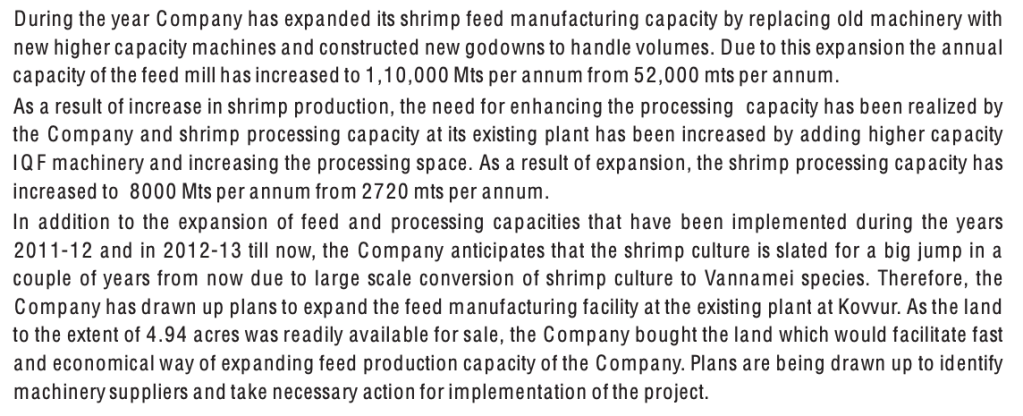 During the year Company has expanded its shrimp feed manufacturing capacity by replacing old machinery with new higher capacity machines and constructed new godowns to handle volumes. Due to this expansion the annual capacity of the feed mill has increased to 1,10,000 Mts per annum from 52,000 mts per annum.

As a result of increase in shrimp production, the need for enhancing the processing capacity has been realized by the Company and shrimp processing capacity at its existing plant has been increased by adding higher capacity IQF machinery and increasing the processing space. As a result of expansion, the shrimp processing capacity has increased to 8000 Mts per annum from 2720 mts per annum.

In addition to the expansion of feed and processing capacities that have been implemented during the years 2011-12 and in 2012-13 till now, the Company anticipates that the shrimp culture is slated for a big jump in a couple of years from now due to large scale conversion of shrimp culture to Vannamei species. Therefore, the Company has drawn up plans to expand the feed manufacturing facility at the existing plant at Kovvur. As the land to the extent of 4.94 acres was readily available for sale, the Company bought the land which would facilitate fast and economical way of expanding feed production capacity of the Company. Plans are being drawn up to identify machinery suppliers and take necessary action for implementation of the project.